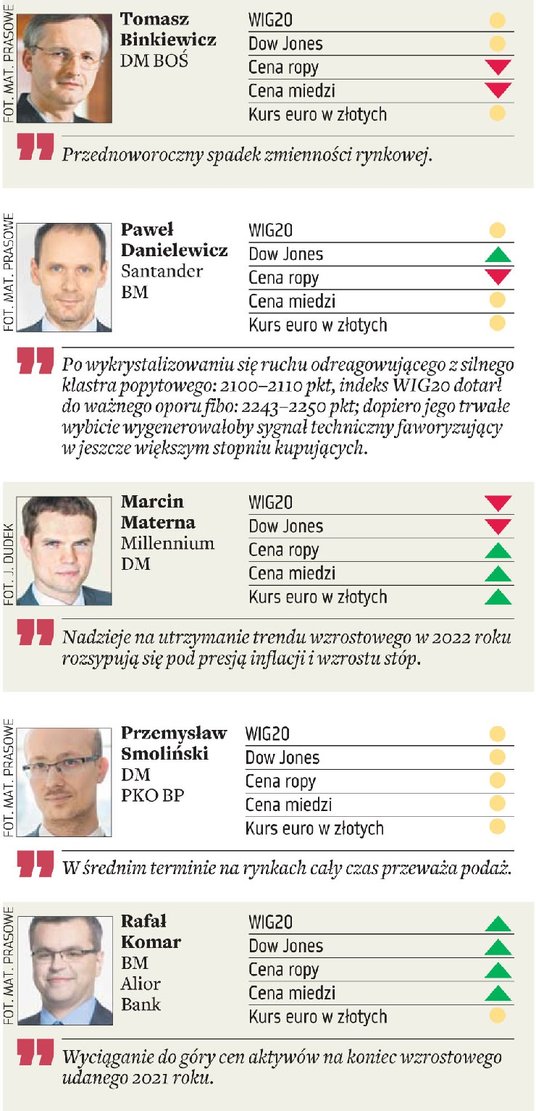 FOT. MAT. PRASOWE

Tomasz Binkiewicz
DM BOŚ

WIG20
Dow Jones
Cena ropy
Cena miedzi
Kurs euro w złotych

Przednoworoczny spadek zmienności rynkowej.

FOT. MAT. PRASOWE

Paweł Danielewicz
Santander
BM

WIG20
Dow Jones
Cena ropy
Cena miedzi
Kurs euro w złotych

Po wykrystalizowaniu się ruchu odreagowującego z silnego klastra popytowego: 2100–2110 pkt, indeks WIG20 dotarł do ważnego oporu fibo: 2243–2250 pkt; dopiero jego trwałe wybicie wygenerowałoby sygnał techniczny faworyzujący w jeszcze większym stopniu kupujących.

FOT. J. DUDEK

Marcin Materna
Millennium
DM

WIG20
Dow Jones
Cena ropy
Cena miedzi
Kurs euro w złotych

Nadzieje na utrzymanie trendu wzrostowego w 2022 roku rozsypują się pod presją inflacji i wzrostu stóp.

FOT. MAT. PRASOWE

Przemysław Smoliński
DM
PKO BP

WIG20
Dow Jones
Cena ropy
Cena miedzi
Kurs euro w złotych

W średnim terminie na rynkach cały czas przeważa podaż.

FOT. MAT. PRASOWE

Rafał Komar
BM
Alior
Bank

WIG20
Dow Jones
Cena ropy
Cena miedzi
Kurs euro w złotych

Wyciąganie do góry cen aktywów na koniec wzrostowego udanego 2021 roku.